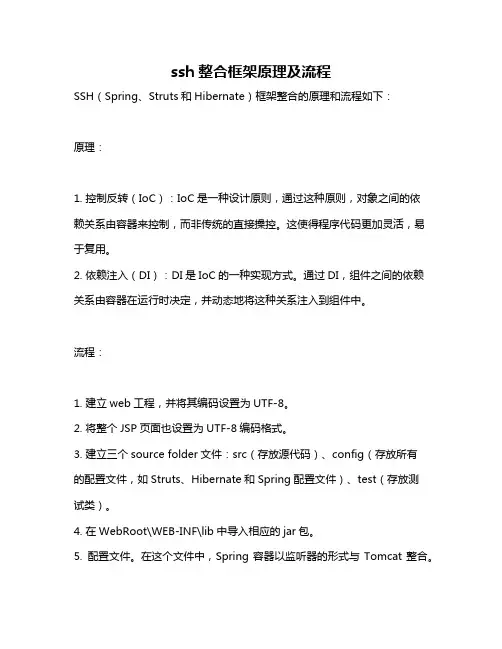 ssh 整合框架原理及流程

SSH（Spring、Struts 和 Hibernate）框架整合的原理和流程如下：

原理：

1. 控制反转（IoC）：IoC 是一种设计原则，通过这种原则，对象之间的依赖关系由容器来控制，而非传统的直接操控。这使得程序代码更加灵活，易于复用。

2. 依赖注入（DI）：DI 是 IoC 的一种实现方式。通过 DI，组件之间的依赖关系由容器在运行时决定，并动态地将这种关系注入到组件中。

流程：

1. 建立 web 工程，并将其编码设置为 UTF-8。

2. 将整个 JSP 页面也设置为 UTF-8 编码格式。

3. 建立三个 source folder 文件：src（存放源代码）、config（存放所有的配置文件，如 Struts、Hibernate 和 Spring 配置文件）、test（存放测试类）。

4. 在 WebRoot\WEB-INF\lib 中导入相应的 jar 包。

5. 配置文件。在这个文件中，Spring 容器以监听器的形式与 Tomcat 整合。